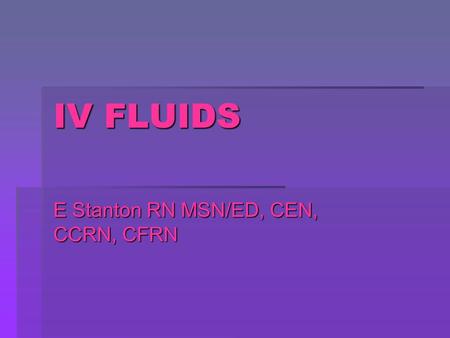 IV FLUIDS

E Stanton RN MSN/ED, CEN, CCRN, CFRN